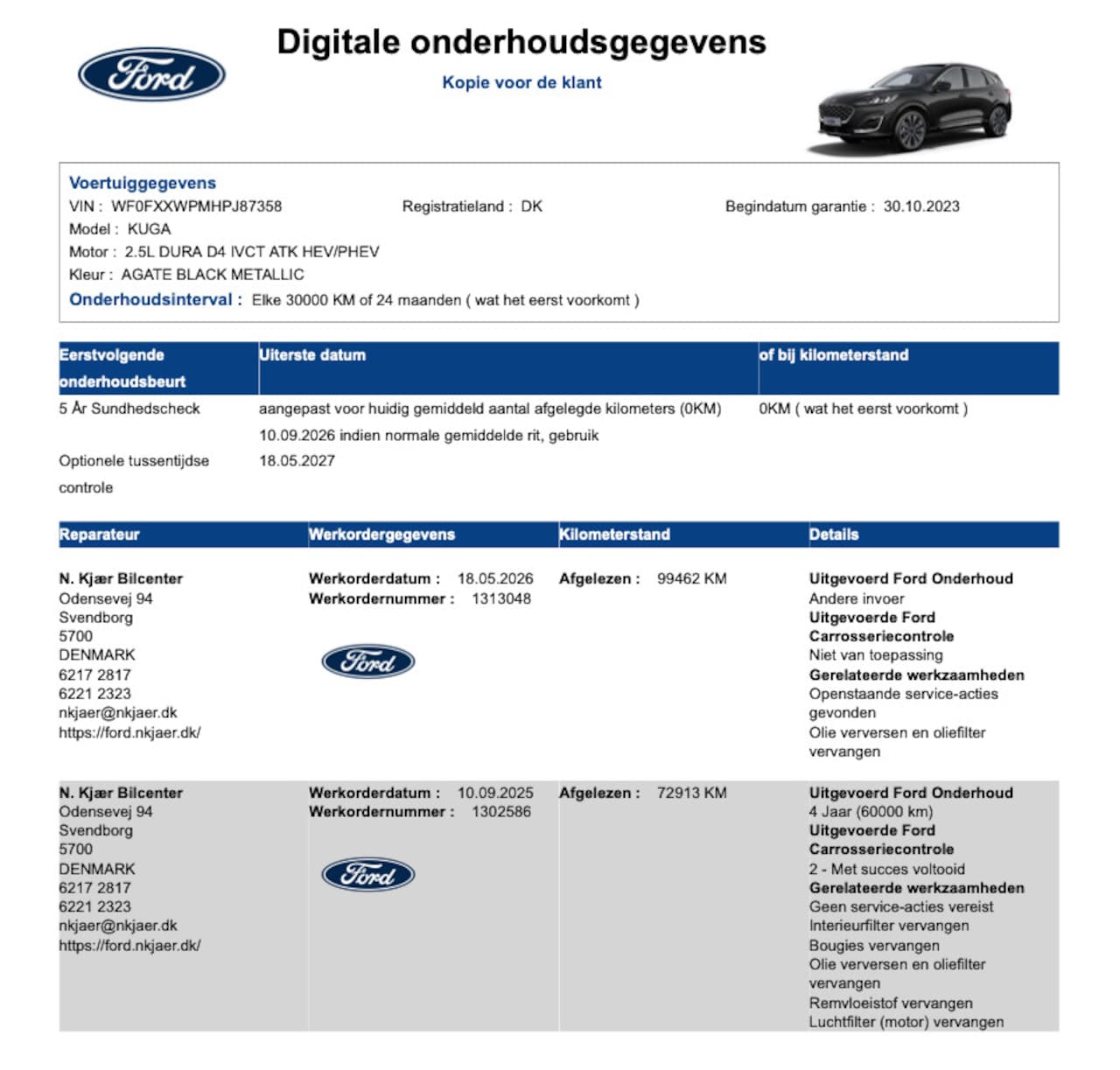 Ford

Digitale onderhoudsgegevens

Kopie voor de klant

Voertuiggegevens
VIN : WF0FXXWPMHPJ87358
Registratieland : DK
Begindatum garantie : 30.10.2023
Model : KUGA
Motor : 2.5L DURA D4 IVCT ATK HEV/PHEV
Kleur : AGATE BLACK METALLIC
Onderhoudsinterval : Elke 30000 KM of 24 maanden ( wat het eerst voorkomt )

| Eerstvolgende onderhoudsbeurt | Uiterste datum | of bij kilometerstand |
|---|---|---|
| 5 År Sundhedscheck | aangepast voor huidig gemiddeld aantal afgelegde kilometers (0KM) 10.09.2026 indien normale gemiddelde rit, gebruik | 0KM ( wat het eerst voorkomt ) |
| Optionele tussentijdse controle | 18.05.2027 | |

| Reparateur | Werkordergegevens | Kilometerstand | Details |
|---|---|---|---|
| N. Kjær Bilcenter Odensevej 94 Svendborg 5700 DENMARK 6217 2817 6221 2323 nkjaer@nkjaer.dk https://ford.nkjaer.dk/ | Werkorderdatum : 18.05.2026 Werkordernummer : 1313048 Ford | Afgelezen : 99462 KM | Uitgevoerd Ford Onderhoud Andere invoer Uitgevoerde Ford Carrosseriecontrole Niet van toepassing Gerelateerde werkzaamheden Openstaande service-acties gevonden Olie verversen en oliefilter vervangen |
| N. Kjær Bilcenter Odensevej 94 Svendborg 5700 DENMARK 6217 2817 6221 2323 nkjaer@nkjaer.dk https://ford.nkjaer.dk/ | Werkorderdatum : 10.09.2025 Werkordernummer : 1302586 Ford | Afgelezen : 72913 KM | Uitgevoerd Ford Onderhoud 4 Jaar (60000 km) Uitgevoerde Ford Carrosseriecontrole 2 - Met succes voltooid Gerelateerde werkzaamheden Geen service-acties vereist Interieurfilter vervangen Bougies vervangen Olie verversen en oliefilter vervangen Remvloeistof vervangen Luchtfilter (motor) vervangen |